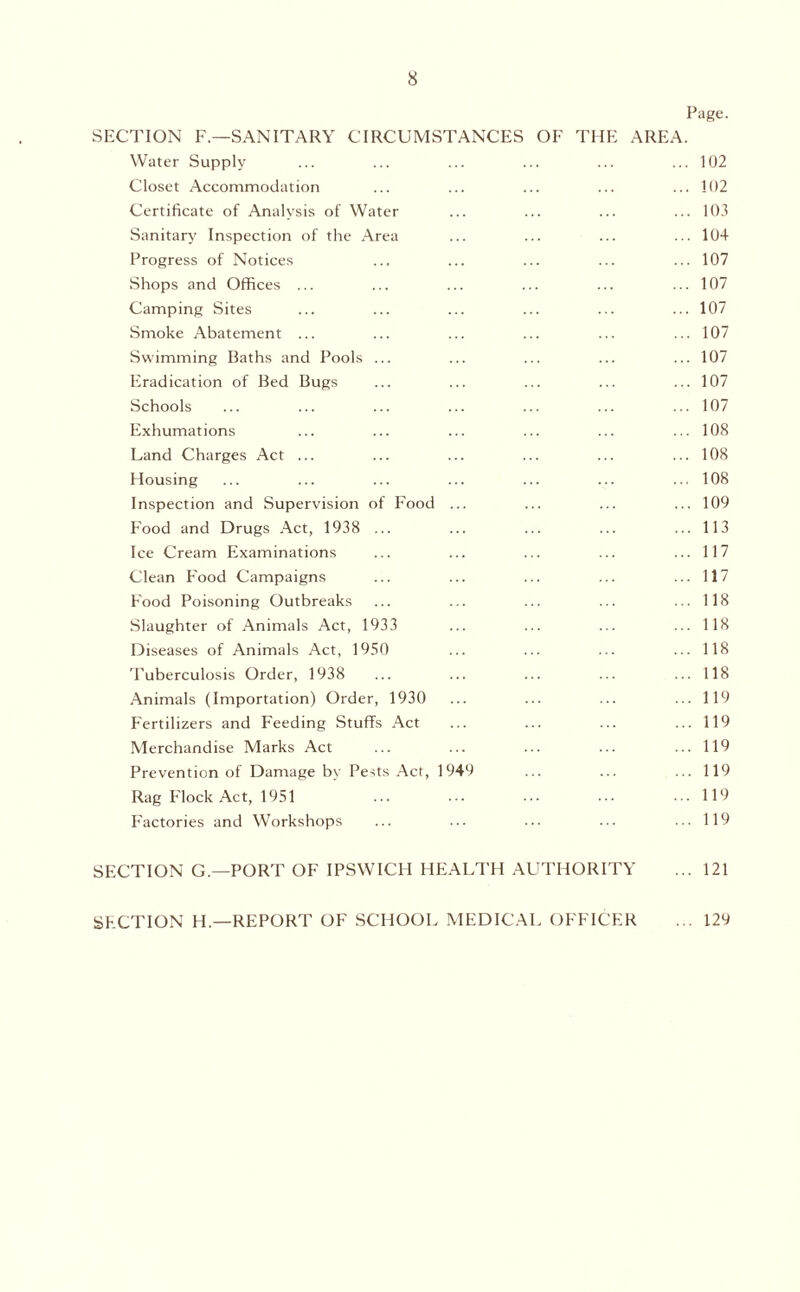 8

Page.

SECTION F.—SANITARY CIRCUMSTANCES OF THE AREA.

Water Supply ... ... ... ... ... ... 102
Closet Accommodation ... ... ... ... ... 102
Certificate of Analysis of Water ... ... ... ... 103
Sanitary Inspection of the Area ... ... ... ... 104
Progress of Notices ... ... ... ... ... 107
Shops and Offices ... ... ... ... ... ... 107
Camping Sites ... ... ... ... ... ... 107
Smoke Abatement ... ... ... ... ... ... 107
Swimming Baths and Pools ... ... ... ... ... 107
Eradication of Bed Bugs ... ... ... ... ... 107
Schools ... ... ... ... ... ... ... 107
Exhumations ... ... ... ... ... ... 108
Land Charges Act ... ... ... ... ... ... 108
Housing ... ... ... ... ... ... ... 108
Inspection and Supervision of Food ... ... ... ... 109
Food and Drugs Act, 1938 ... ... ... ... ... 113
Ice Cream Examinations ... ... ... ... ... 117
Clean Food Campaigns ... ... ... ... ... 117
Food Poisoning Outbreaks ... ... ... ... ... 118
Slaughter of Animals Act, 1933 ... ... ... ... 118
Diseases of Animals Act, 1950 ... ... ... ... 118
Tuberculosis Order, 1938 ... ... ... ... ... 118
Animals (Importation) Order, 1930 ... ... ... ... 119
Fertilizers and Feeding Stuffs Act ... ... ... ... 119
Merchandise Marks Act ... ... ... ... ... 119
Prevention of Damage by Pests Act, 1949 ... ... ... 119
Rag Flock Act, 1951 ... ... ... ... ... 119
Factories and Workshops ... ... ... ... ... 119

SECTION G.—PORT OF IPSWICH HEALTH AUTHORITY ... 121

SECTION H.—REPORT OF SCHOOL MEDICAL OFFICER ... 129